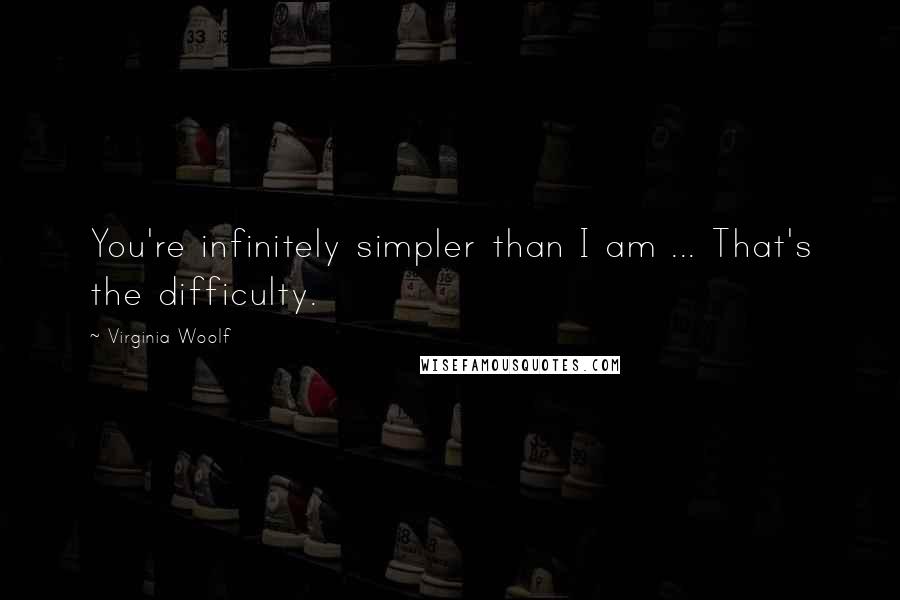 You're infinitely simpler than I am ... That's the difficulty.

~ Virginia Woolf

WISEFAMOUSQUOTES.COM